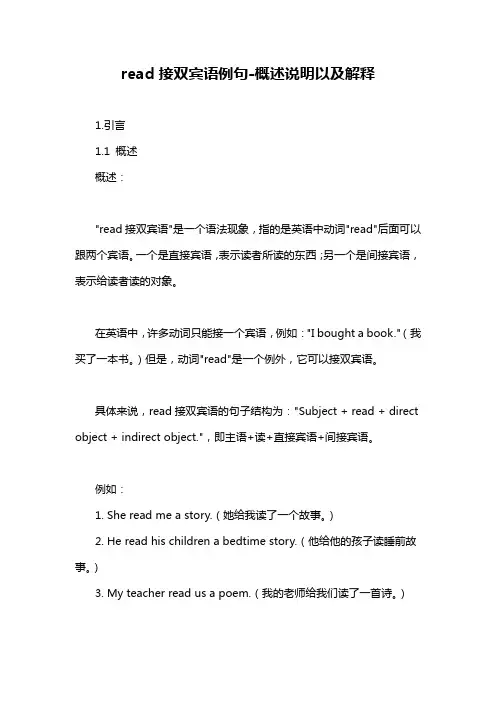 read 接双宾语例句-概述说明以及解释

1.引言

1.1 概述

概述：

"read 接双宾语"是一个语法现象，指的是英语中动词"read"后面可以跟两个宾语。一个是直接宾语，表示读者所读的东西；另一个是间接宾语，表示给读者读的对象。

在英语中，许多动词只能接一个宾语，例如："I bought a book."（我买了一本书。）但是，动词"read"是一个例外，它可以接双宾语。

具体来说，read 接双宾语的句子结构为："Subject + read + direct object + indirect object."，即主语+读+直接宾语+间接宾语。

例如：

1. She read me a story.（她给我读了一个故事。）

2. He read his children a bedtime story.（他给他的孩子读睡前故事。）

3. My teacher read us a poem.（我的老师给我们读了一首诗。）